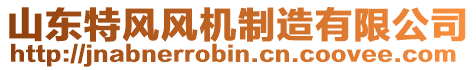 山东特风风机制造有限公司
http://jnabnerrobin.cn.coovee.com